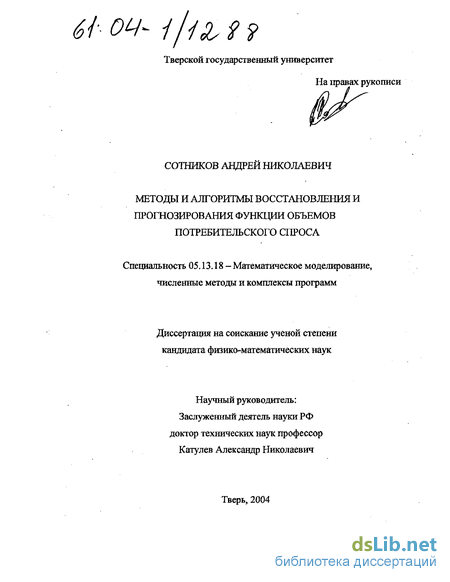 61:04-1/1288

Тверской государственный университет

На правах рукописи

СОТНИКОВ АНДРЕЙ НИКОЛАЕВИЧ

МЕТОДЫ И АЛГОРИТМЫ ВОССТАНОВЛЕНИЯ И ПРОГНОЗИРОВАНИЯ ФУНКЦИИ ОБЪЕМОВ ПОТРЕБИТЕЛЬСКОГО СПРОСА

Специальность 05.13.18 – Математическое моделирование, численные методы и комплексы программ

Диссертация на соискание ученой степени кандидата физико-математических наук

Научный руководитель:
Заслуженный деятель науки РФ
доктор технических наук профессор
Катулев Александр Николаевич

Тверь, 2004

dsLib.net
библиотека диссертаций